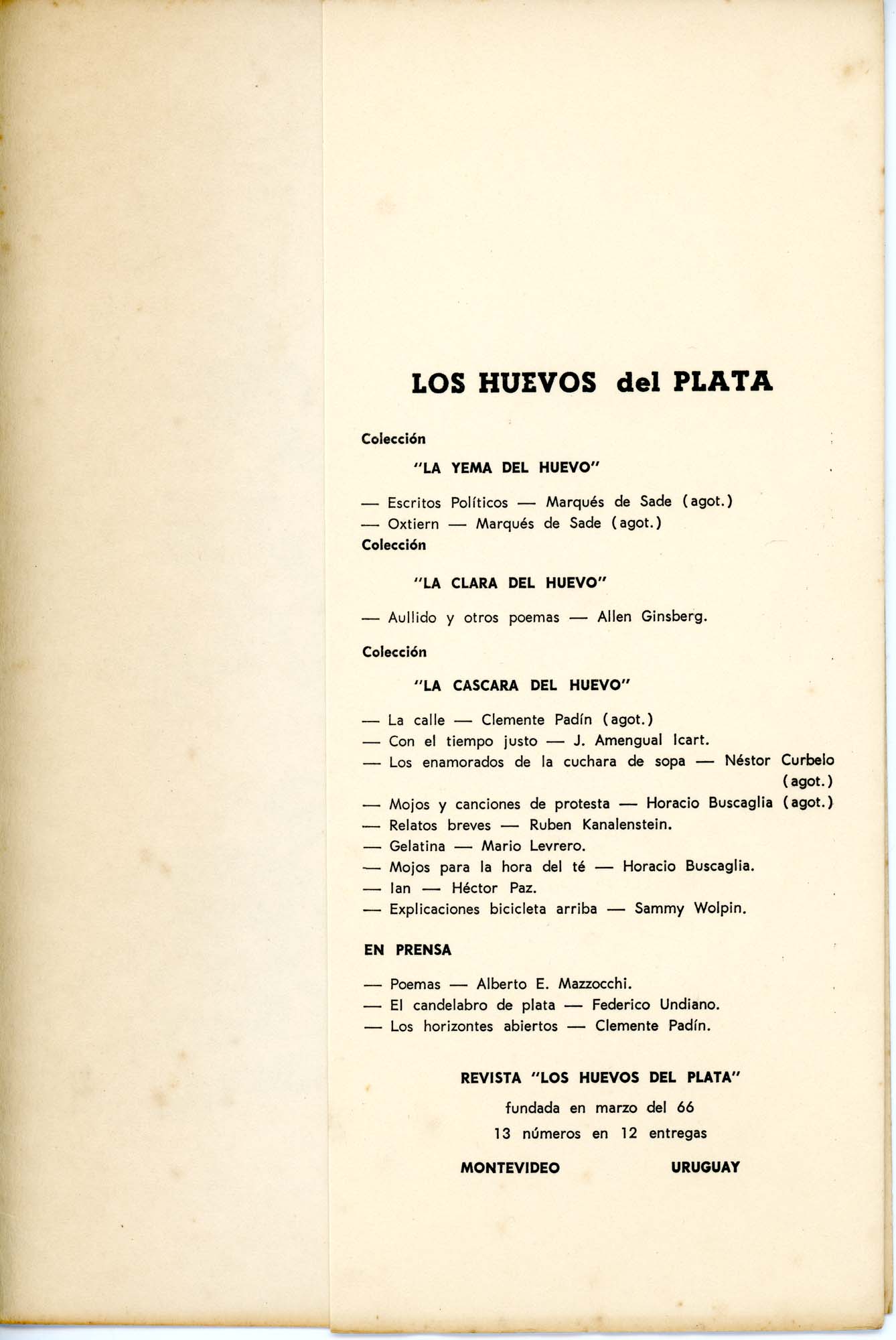 LOS HUEVOS del PLATA

Colección

"LA YEMA DEL HUEVO"

— Escritos Políticos — Marqués de Sade (agot.)
— Oxtiern — Marqués de Sade (agot.)

Colección

"LA CLARA DEL HUEVO"

— Aullido y otros poemas — Allen Ginsberg.

Colección

"LA CASCARA DEL HUEVO"

— La calle — Clemente Padín (agot.)
— Con el tiempo justo — J. Amengual Icart.
— Los enamorados de la cuchara de sopa — Néstor Curbelo (agot.)
— Mojos y canciones de protesta — Horacio Buscaglia (agot.)
— Relatos breves — Ruben Kanalenstein.
— Gelatina — Mario Levrero.
— Mojos para la hora del té — Horacio Buscaglia.
— Ian — Héctor Paz.
— Explicaciones bicicleta arriba — Sammy Wolpin.

EN PRENSA

— Poemas — Alberto E. Mazzocchi.
— El candelabro de plata — Federico Undiano.
— Los horizontes abiertos — Clemente Padín.

REVISTA "LOS HUEVOS DEL PLATA"

fundada en marzo del 66

13 números en 12 entregas

MONTEVIDEO URUGUAY